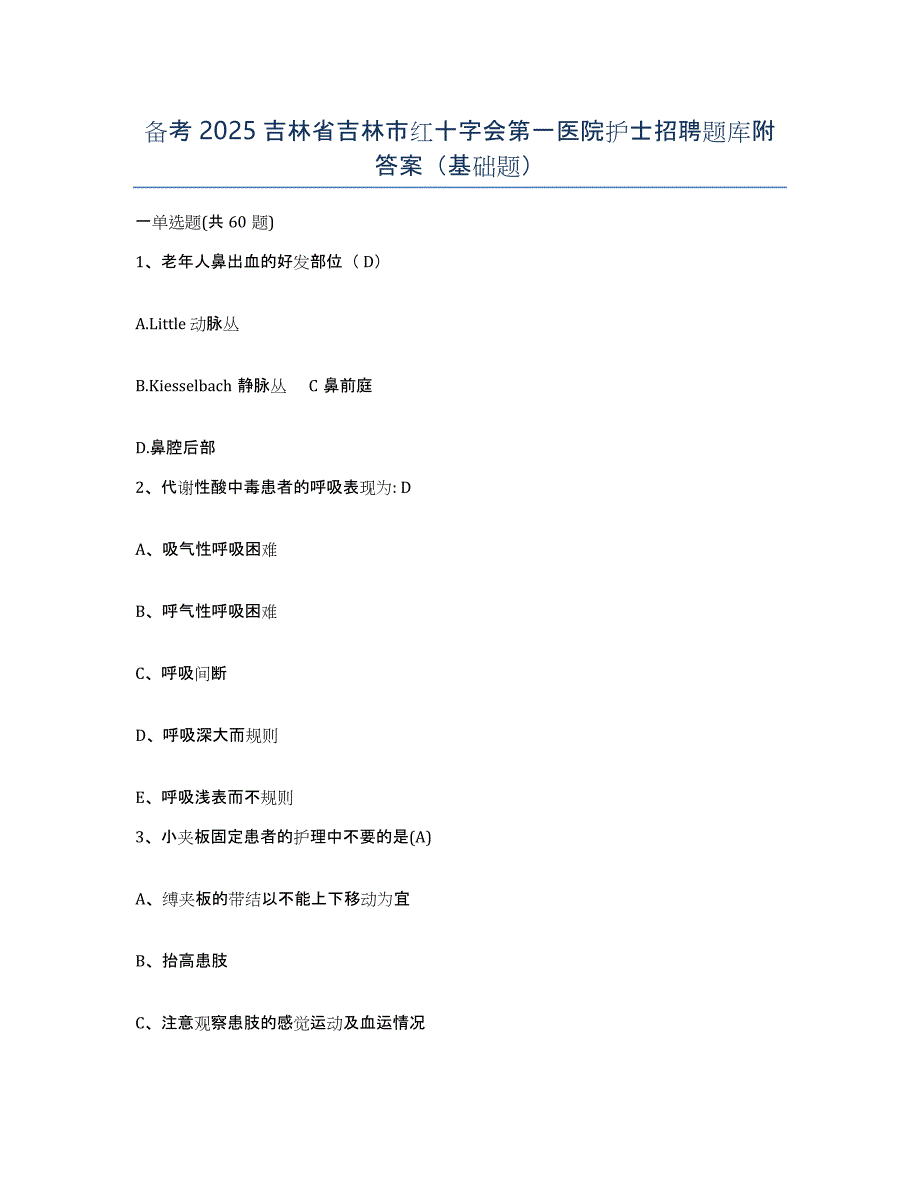 备考 2025 吉林省吉林市红十字会第一医院护士招聘题库附答案（基础题）

一单选题(共 60 题)

1、老年人鼻出血的好发部位（ D）

A.Little 动脉丛

B.Kiesselbach 静脉丛　C 鼻前庭

D.鼻腔后部

2、代谢性酸中毒患者的呼吸表现为: D

A、吸气性呼吸困难

B、呼气性呼吸困难

C、呼吸间断

D、呼吸深大而规则

E、呼吸浅表而不规则

3、小夹板固定患者的护理中不要的是(A)

A、缚夹板的带结以不能上下移动为宜

B、抬高患肢

C、注意观察患肢的感觉运动及血运情况